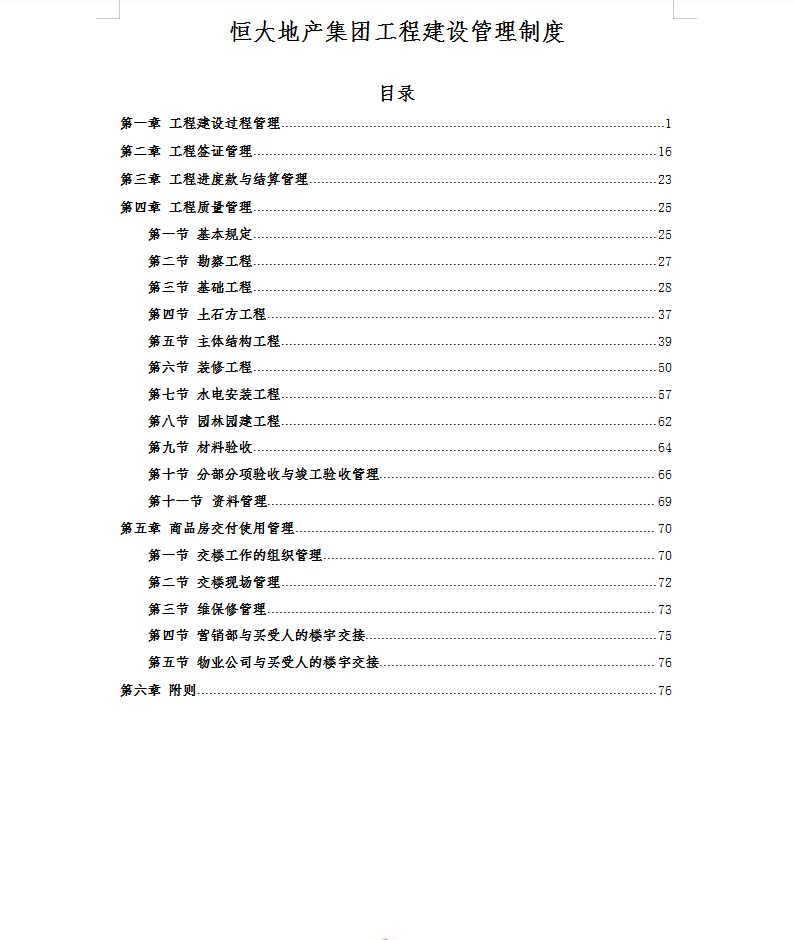 恒大地产集团工程建设管理制度

目录

第一章 工程建设过程管理......1
第二章 工程签证管理......16
第三章 工程进度款与结算管理......23
第四章 工程质量管理......25
第一节 基本规定......25
第二节 勘察工程......27
第三节 基础工程......28
第四节 土石方工程......37
第五节 主体结构工程......39
第六节 装修工程......50
第七节 水电安装工程......57
第八节 园林园建工程......62
第九节 材料验收......64
第十节 分部分项验收与竣工验收管理......66
第十一节 资料管理......69
第五章 商品房交付使用管理......70
第一节 交楼工作的组织管理......70
第二节 交楼现场管理......72
第三节 维保修管理......73
第四节 营销部与买受人的楼宇交接......75
第五节 物业公司与买受人的楼宇交接......76
第六章 附则......76